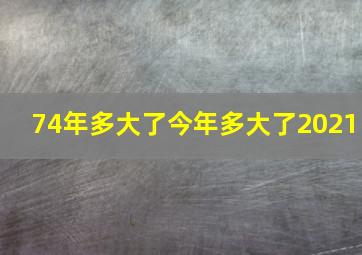 74年多大了今年多大了2021